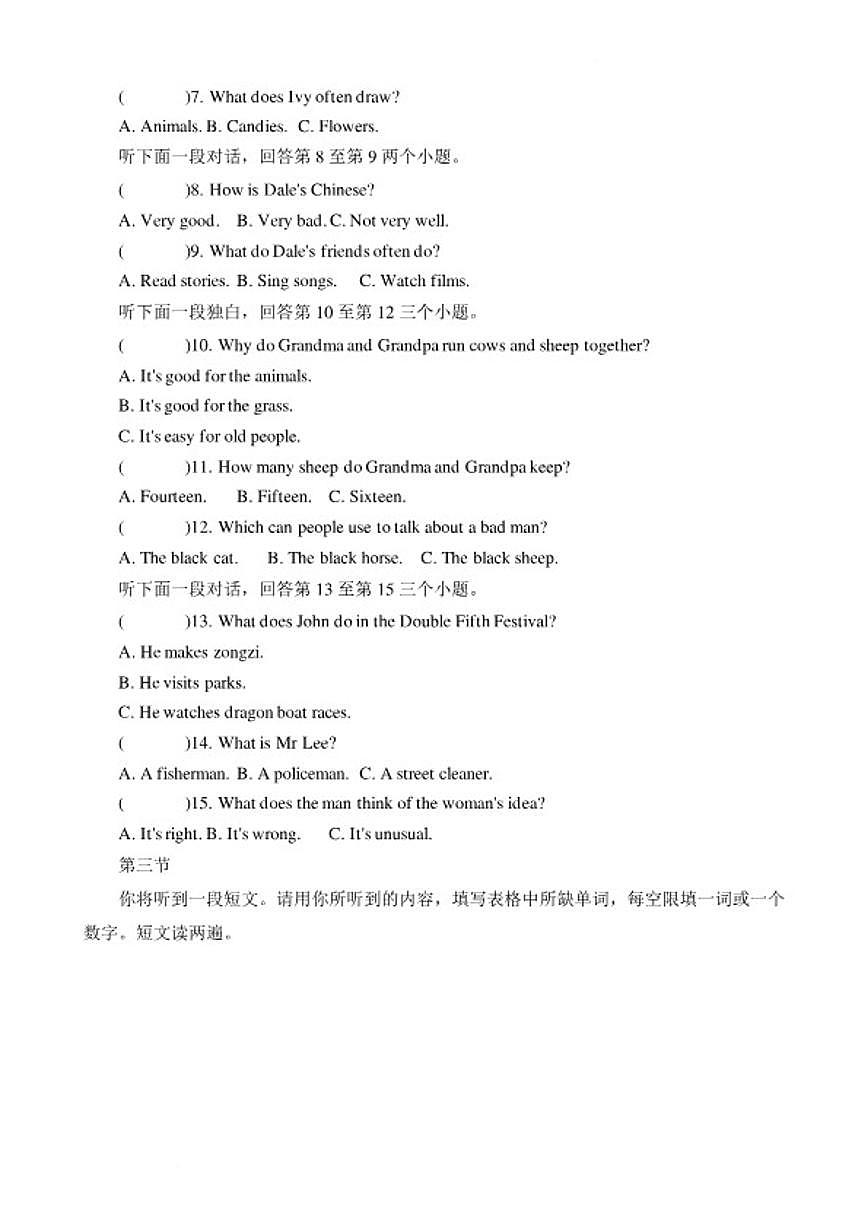 (　　)7. What does Ivy often draw?

A. Animals. B. Candies. C. Flowers.

听下面一段对话，回答第 8 至第 9 两个小题。

(　　)8. How is Dale's Chinese?

A. Very good. B. Very bad. C. Not very well.

(　　)9. What do Dale's friends often do?

A. Read stories. B. Sing songs. C. Watch films.

听下面一段独白，回答第 10 至第 12 三个小题。

(　　)10. Why do Grandma and Grandpa run cows and sheep together?

A. It's good for the animals.

B. It's good for the grass.

C. It's easy for old people.

(　　)11. How many sheep do Grandma and Grandpa keep?

A. Fourteen. B. Fifteen. C. Sixteen.

(　　)12. Which can people use to talk about a bad man?

A. The black cat. B. The black horse. C. The black sheep.

听下面一段对话，回答第 13 至第 15 三个小题。

(　　)13. What does John do in the Double Fifth Festival?

A. He makes zongzi.

B. He visits parks.

C. He watches dragon boat races.

(　　)14. What is Mr Lee?

A. A fisherman. B. A policeman. C. A street cleaner.

(　　)15. What does the man think of the woman's idea?

A. It's right. B. It's wrong. C. It's unusual.

第三节

你将听到一段短文。请用你所听到的内容，填写表格中所缺单词，每空限填一词或一个数字。短文读两遍。